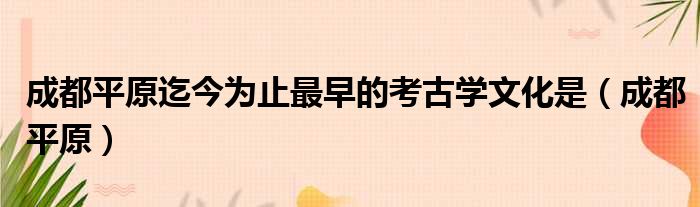 成都平原迄今为止最早的考古学文化是（成都平原）